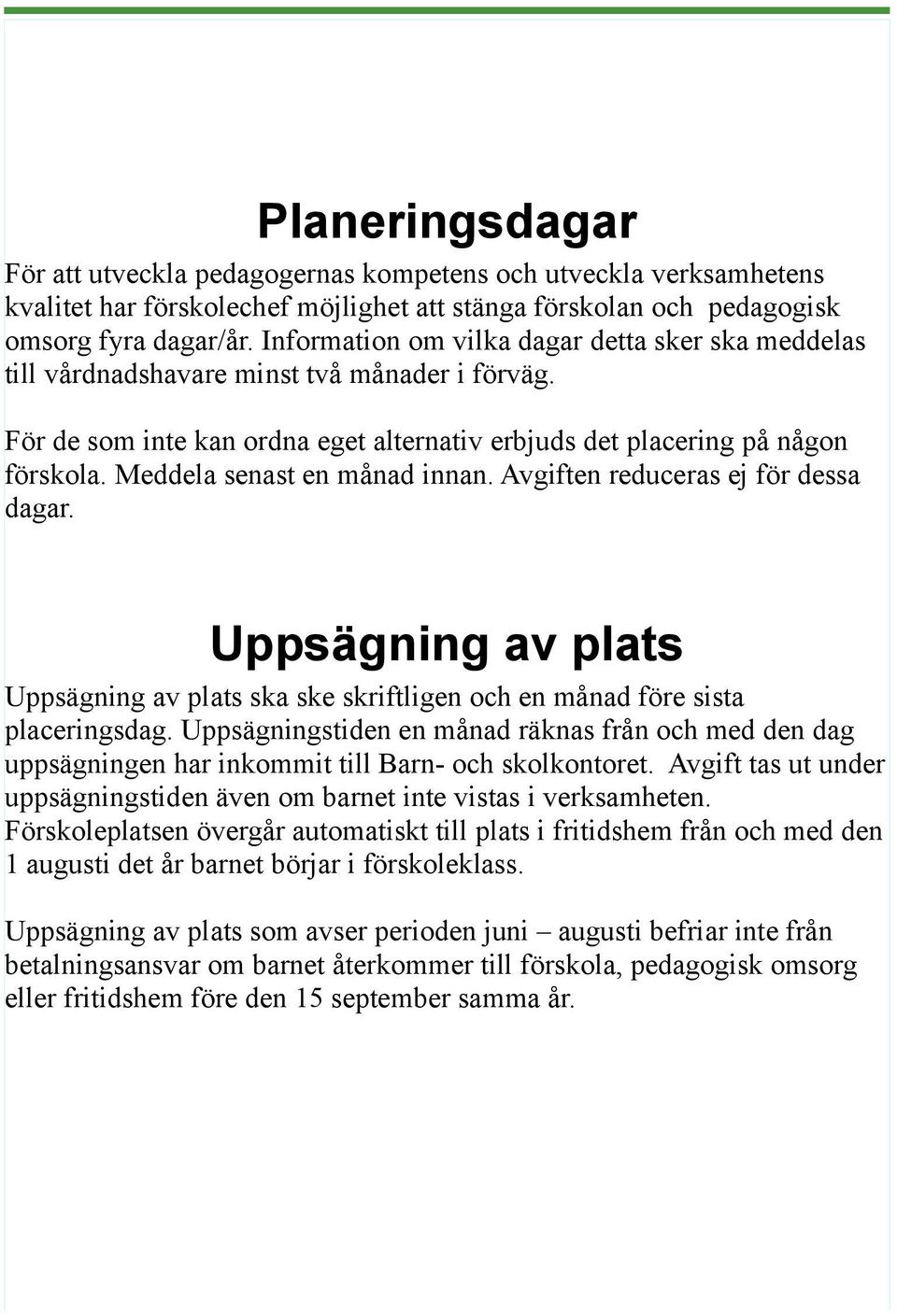 Planeringsdagar

För att utveckla pedagogernas kompetens och utveckla verksamhetens kvalitet har förskolechef möjlighet att stänga förskolan och pedagogisk omsorg fyra dagar/år. Information om vilka dagar detta sker ska meddelas till vårdnadshavare minst två månader i förväg.

För de som inte kan ordna eget alternativ erbjuds det placering på någon förskola. Meddela senast en månad innan. Avgiften reduceras ej för dessa dagar.

Uppsägning av plats

Uppsägning av plats ska ske skriftligen och en månad före sista placeringsdag. Uppsägningstiden en månad räknas från och med den dag uppsägningen har inkommit till Barn- och skolkontoret. Avgift tas ut under uppsägningstiden även om barnet inte vistas i verksamheten. Förskoleplatsen övergår automatiskt till plats i fritidshem från och med den 1 augusti det år barnet börjar i förskoleklass.

Uppsägning av plats som avser perioden juni – augusti befriar inte från betalningsansvar om barnet återkommer till förskola, pedagogisk omsorg eller fritidshem före den 15 september samma år.